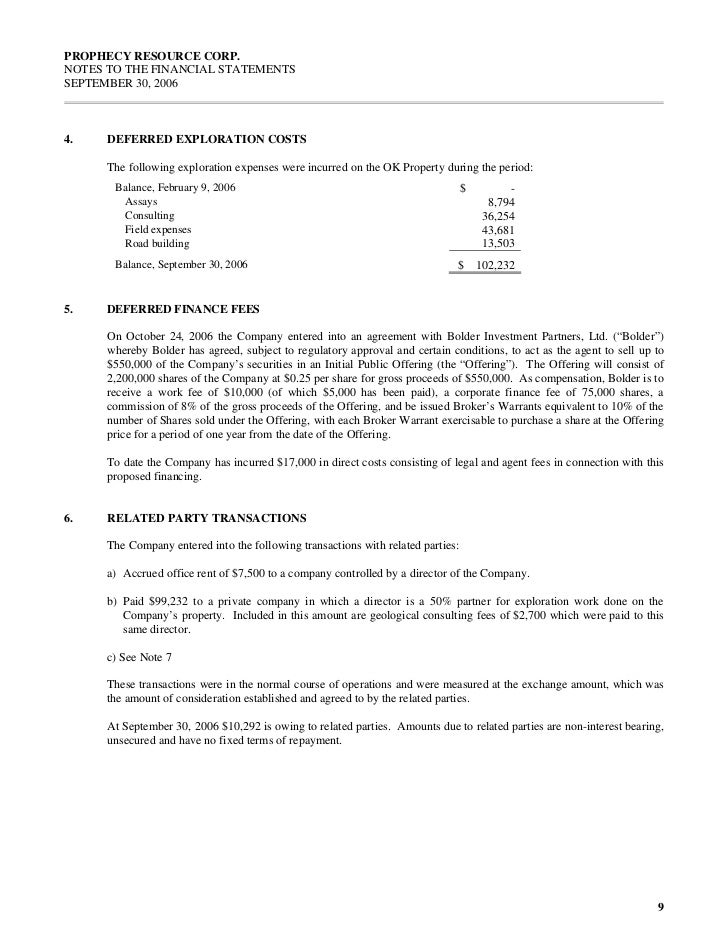 PROPHECY RESOURCE CORP.
NOTES TO THE FINANCIAL STATEMENTS
SEPTEMBER 30, 2006

4. DEFERRED EXPLORATION COSTS

The following exploration expenses were incurred on the OK Property during the period:

| | |
|---|---|
| Balance, February 9, 2006 | $ - |
| Assays | 8,794 |
| Consulting | 36,254 |
| Field expenses | 43,681 |
| Road building | 13,503 |
| Balance, September 30, 2006 | $ 102,232 |

5. DEFERRED FINANCE FEES

On October 24, 2006 the Company entered into an agreement with Bolder Investment Partners, Ltd. ("Bolder") whereby Bolder has agreed, subject to regulatory approval and certain conditions, to act as the agent to sell up to $550,000 of the Company's securities in an Initial Public Offering (the "Offering"). The Offering will consist of 2,200,000 shares of the Company at $0.25 per share for gross proceeds of $550,000. As compensation, Bolder is to receive a work fee of $10,000 (of which $5,000 has been paid), a corporate finance fee of 75,000 shares, a commission of 8% of the gross proceeds of the Offering, and be issued Broker's Warrants equivalent to 10% of the number of Shares sold under the Offering, with each Broker Warrant exercisable to purchase a share at the Offering price for a period of one year from the date of the Offering.

To date the Company has incurred $17,000 in direct costs consisting of legal and agent fees in connection with this proposed financing.

6. RELATED PARTY TRANSACTIONS

The Company entered into the following transactions with related parties:

a) Accrued office rent of $7,500 to a company controlled by a director of the Company.

b) Paid $99,232 to a private company in which a director is a 50% partner for exploration work done on the Company's property. Included in this amount are geological consulting fees of $2,700 which were paid to this same director.

c) See Note 7

These transactions were in the normal course of operations and were measured at the exchange amount, which was the amount of consideration established and agreed to by the related parties.

At September 30, 2006 $10,292 is owing to related parties. Amounts due to related parties are non-interest bearing, unsecured and have no fixed terms of repayment.

9